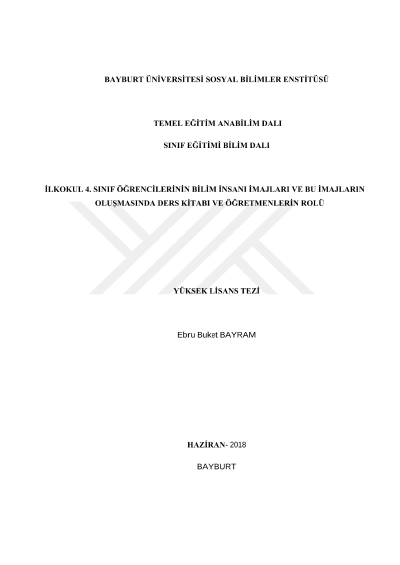 BAYBURT ÜNİVERSİTESİ SOSYAL BİLİMLER ENSTİTÜSÜ

TEMEL EĞİTİM ANABİLİM DALI

SINIF EĞİTİMİ BİLİM DALI

İLKOKUL 4. SINIF ÖĞRENCİLERİNİN BİLİM İNSANI İMAJLARI VE BU İMAJLARIN OLUŞMASINDA DERS KİTABI VE ÖĞRETMENLERİN ROLÜ

YÜKSEK LİSANS TEZİ

Ebru Buket BAYRAM

HAZİRAN- 2018

BAYBURT